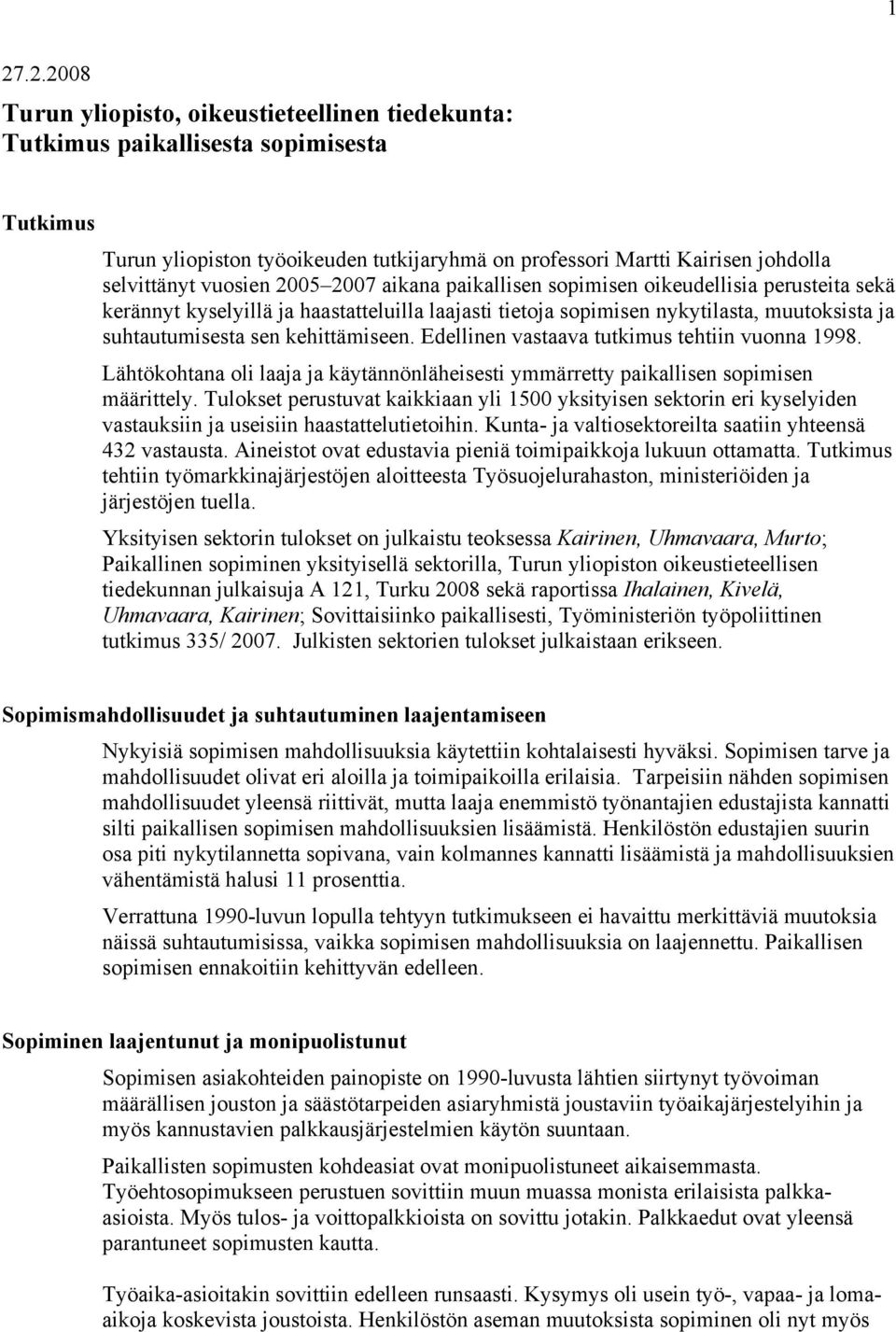 1

27.2.2008

Turun yliopisto, oikeustieteellinen tiedekunta: Tutkimus paikallisesta sopimisesta

Tutkimus

Turun yliopiston työoikeuden tutkijaryhmä on professori Martti Kairisen johdolla selvittänyt vuosien 2005–2007 aikana paikallisen sopimisen oikeudellisia perusteita sekä kerännyt kyselyillä ja haastatteluilla laajasti tietoja sopimisen nykytilasta, muutoksista ja suhtautumisesta sen kehittämiseen. Edellinen vastaava tutkimus tehtiin vuonna 1998.

Lähtökohtana oli laaja ja käytännönläheisesti ymmärretty paikallisen sopimisen määrittely. Tulokset perustuvat kaikkiaan yli 1500 yksityisen sektorin eri kyselyiden vastauksiin ja useisiin haastattelutietoihin. Kunta- ja valtiosektoreilta saatiin yhteensä 432 vastausta. Aineistot ovat edustavia pieniä toimipaikkoja lukuun ottamatta. Tutkimus tehtiin työmarkkinajärjestöjen aloitteesta Työsuojelurahaston, ministeriöiden ja järjestöjen tuella.

Yksityisen sektorin tulokset on julkaistu teoksessa Kairinen, Uhmavaara, Murto; Paikallinen sopiminen yksityisellä sektorilla, Turun yliopiston oikeustieteellisen tiedekunnan julkaisuja A 121, Turku 2008 sekä raportissa Ihalainen, Kivelä, Uhmavaara, Kairinen; Sovittaisiinko paikallisesti, Työministeriön työpoliittinen tutkimus 335/ 2007. Julkisten sektorien tulokset julkaistaan erikseen.

Sopimismahdollisuudet ja suhtautuminen laajentamiseen

Nykyisiä sopimisen mahdollisuuksia käytettiin kohtalaisesti hyväksi. Sopimisen tarve ja mahdollisuudet olivat eri aloilla ja toimipaikoilla erilaisia. Tarpeisiin nähden sopimisen mahdollisuudet yleensä riittivät, mutta laaja enemmistö työnantajien edustajista kannatti silti paikallisen sopimisen mahdollisuuksien lisäämistä. Henkilöstön edustajien suurin osa piti nykytilannetta sopivana, vain kolmannes kannatti lisäämistä ja mahdollisuuksien vähentämistä halusi 11 prosenttia.

Verrattuna 1990-luvun lopulla tehtyyn tutkimukseen ei havaittu merkittäviä muutoksia näissä suhtautumisissa, vaikka sopimisen mahdollisuuksia on laajennettu. Paikallisen sopimisen ennakoitiin kehittyvän edelleen.

Sopiminen laajentunut ja monipuolistunut

Sopimisen asiakohteiden painopiste on 1990-luvusta lähtien siirtynyt työvoiman määrällisen jouston ja säästötarpeiden asiaryhmistä joustaviin työaikajärjestelyihin ja myös kannustavien palkkausjärjestelmien käytön suuntaan.

Paikallisten sopimusten kohdeasiat ovat monipuolistuneet aikaisemmasta. Työehtosopimukseen perustuen sovittiin muun muassa monista erilaisista palkka-asioista. Myös tulos- ja voittopalkkioista on sovittu jotakin. Palkkaedut ovat yleensä parantuneet sopimusten kautta.

Työaika-asioitakin sovittiin edelleen runsaasti. Kysymys oli usein työ-, vapaa- ja loma-aikoja koskevista joustoista. Henkilöstön aseman muutoksista sopiminen oli nyt myös